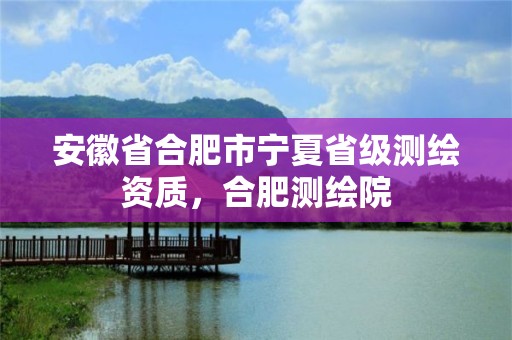 安徽省合肥市宁夏省级测绘资质，合肥测绘院